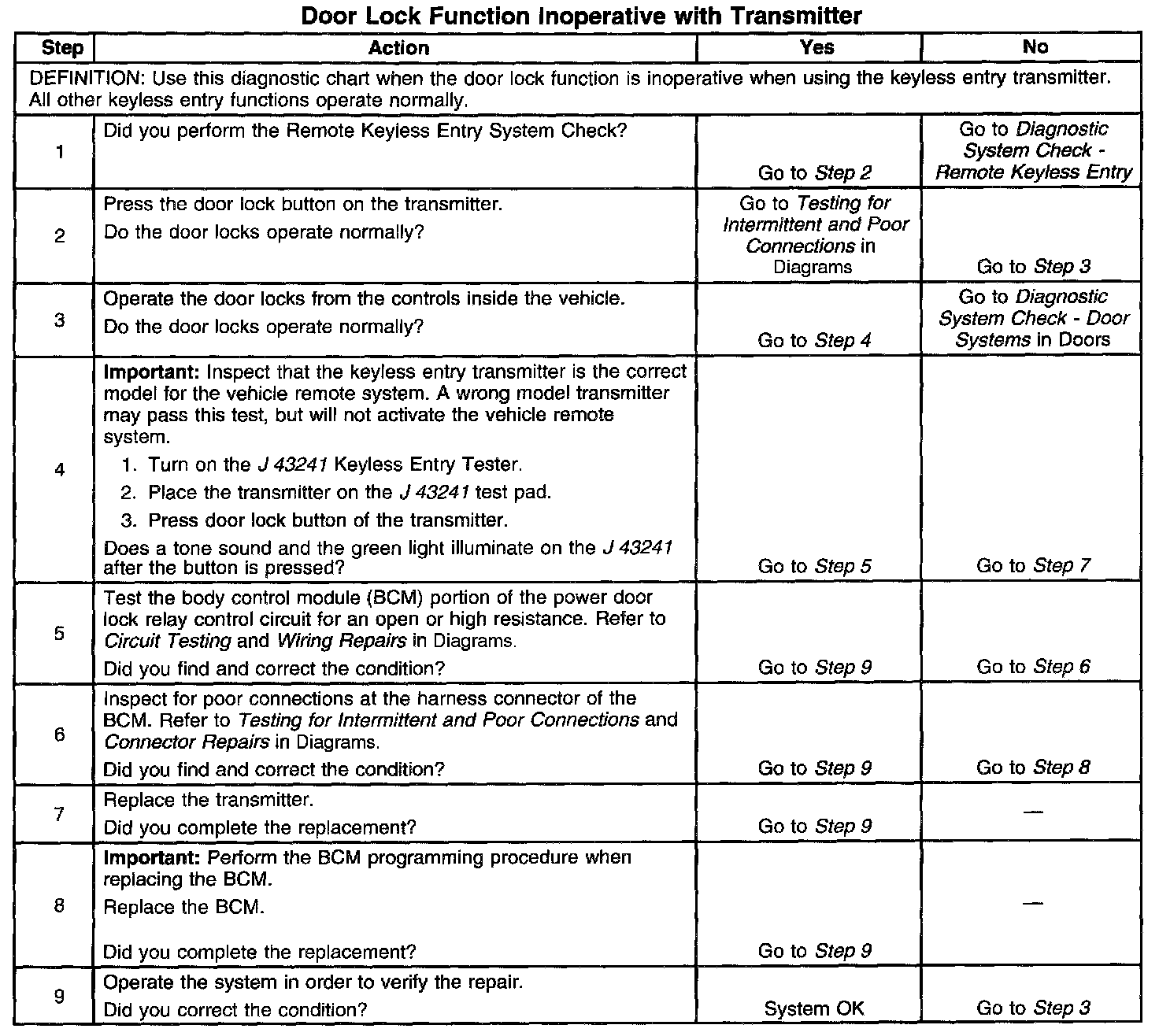 Door Lock Function Inoperative with Transmitter

| Step | Action | Yes | No |
|---|---|---|---|
| DEFINITION: Use this diagnostic chart when the door lock function is inoperative when using the keyless entry transmitter. All other keyless entry functions operate normally. | | | |
| 1 | Did you perform the Remote Keyless Entry System Check? | Go to Step 2 | Go to Diagnostic System Check - Remote Keyless Entry |
| 2 | Press the door lock button on the transmitter. Do the door locks operate normally? | Go to Testing for Intermittent and Poor Connections in Diagrams | Go to Step 3 |
| 3 | Operate the door locks from the controls inside the vehicle. Do the door locks operate normally? | Go to Step 4 | Go to Diagnostic System Check - Door Systems in Doors |
| 4 | Important: Inspect that the keyless entry transmitter is the correct model for the vehicle remote system. A wrong model transmitter may pass this test, but will not activate the vehicle remote system. 1. Turn on the J 43241 Keyless Entry Tester. 2. Place the transmitter on the J 43241 test pad. 3. Press door lock button of the transmitter. Does a tone sound and the green light illuminate on the J 43241 after the button is pressed? | Go to Step 5 | Go to Step 7 |
| 5 | Test the body control module (BCM) portion of the power door lock relay control circuit for an open or high resistance. Refer to Circuit Testing and Wiring Repairs in Diagrams. Did you find and correct the condition? | Go to Step 9 | Go to Step 6 |
| 6 | Inspect for poor connections at the harness connector of the BCM. Refer to Testing for Intermittent and Poor Connections and Connector Repairs in Diagrams. Did you find and correct the condition? | Go to Step 9 | Go to Step 8 |
| 7 | Replace the transmitter. Did you complete the replacement? | Go to Step 9 | — |
| 8 | Important: Perform the BCM programming procedure when replacing the BCM. Replace the BCM. Did you complete the replacement? | Go to Step 9 | — |
| 9 | Operate the system in order to verify the repair. Did you correct the condition? | System OK | Go to Step 3 |